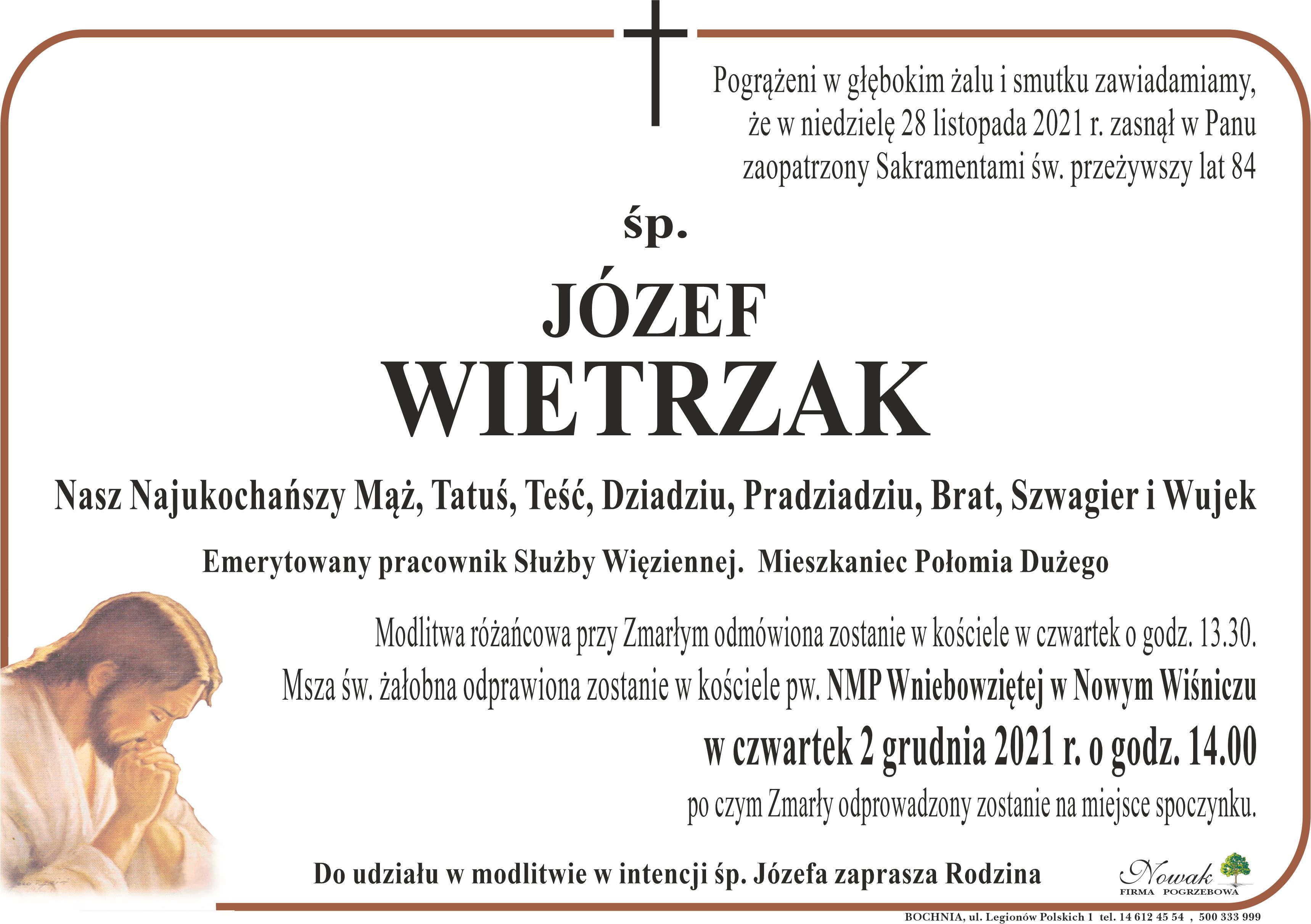 Pogrążeni w głębokim żalu i smutku zawiadamiamy, że w niedzielę 28 listopada 2021 r. zasnął w Panu zaopatrzony Sakramentami św. przeżywszy lat 84

śp.

JÓZEF

WIETRZAK

Nasz Najukochańszy Mąż, Tatuś, Teść, Dziadziu, Pradziadziu, Brat, Szwagier i Wujek

Emerytowany pracownik Służby Więziennej. Mieszkaniec Połomia Dużego

Modlitwa różańcowa przy Zmarłym odmówiona zostanie w kościele w czwartek o godz. 13.30.

Msza św. żałobna odprawiona zostanie w kościele pw. NMP Wniebowziętej w Nowym Wiśniczu

w czwartek 2 grudnia 2021 r. o godz. 14.00

po czym Zmarły odprowadzony zostanie na miejsce spoczynku.

Do udziału w modlitwie w intencji śp. Józefa zaprasza Rodzina

Nowak
FIRMA POGRZEBOWA

BOCHNIA, ul. Legionów Polskich 1 tel. 14 612 45 54 , 500 333 999